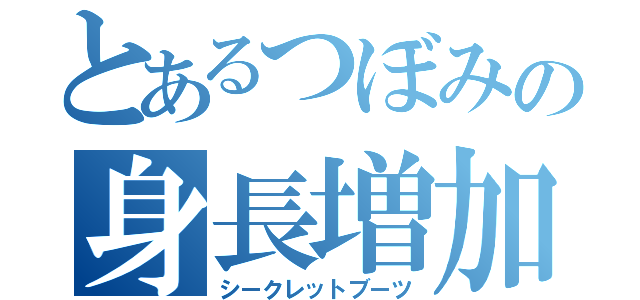 とあるつぼみの
身長増加
シークレットブーツ